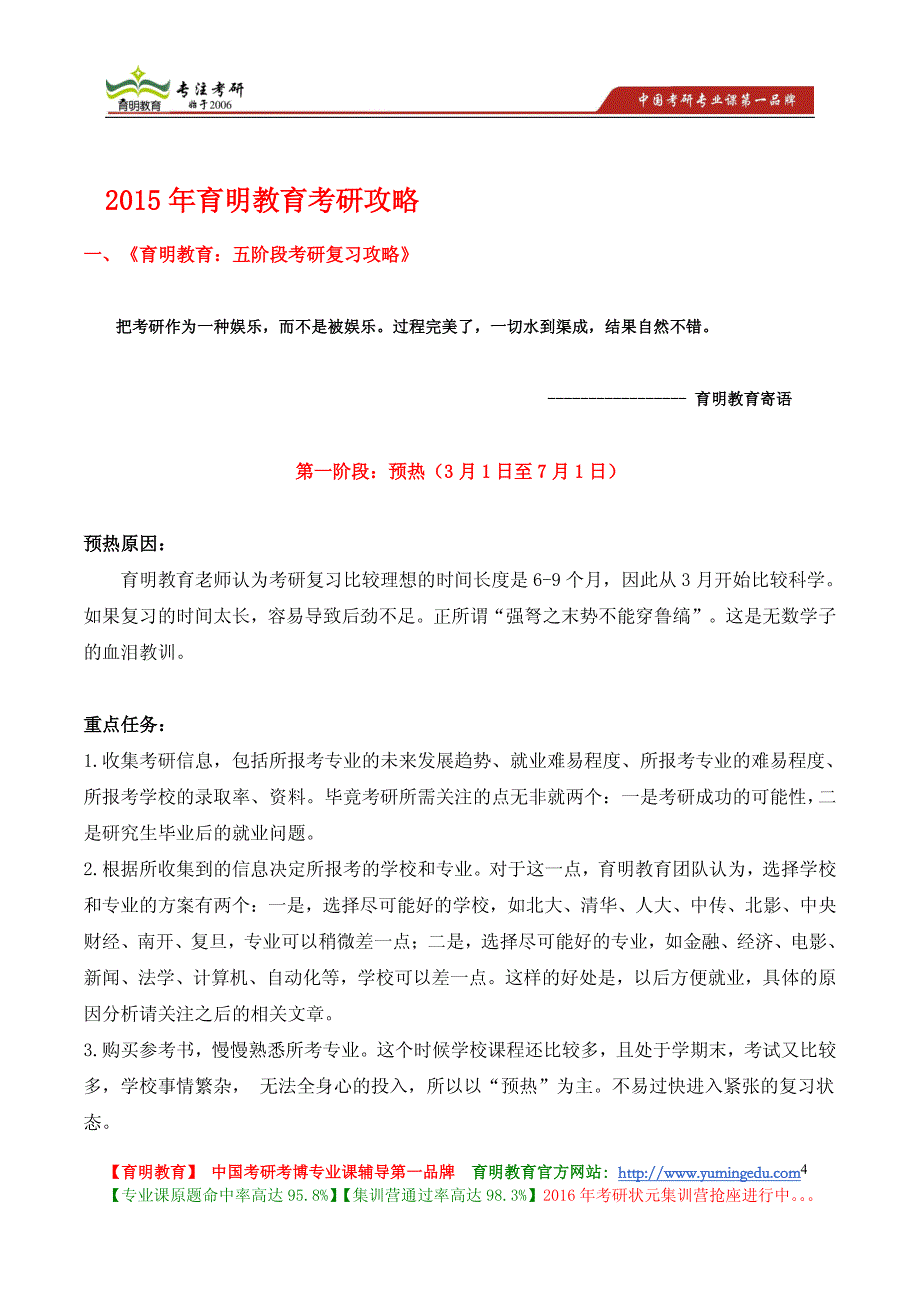 育明教育 专注考研 始于2006

中国考研专业课第一品牌

2015年育明教育考研攻略

一、《育明教育：五阶段考研复习攻略》

把考研作为一种娱乐，而不是被娱乐。过程完美了，一切水到渠成，结果自然不错。

---------------- 育明教育寄语

第一阶段：预热（3月1日至7月1日）

预热原因：

育明教育老师认为考研复习比较理想的时间长度是6-9个月，因此从3月开始比较科学。如果复习的时间太长，容易导致后劲不足。正所谓“强弩之末势不能穿鲁缟”。这是无数学子的血泪教训。

重点任务：

1.收集考研信息，包括所报考专业的未来发展趋势、就业难易程度、所报考专业的难易程度、所报考学校的录取率、资料。毕竟考研所需关注的点无非就两个：一是考研成功的可能性，二是研究生毕业后的就业问题。

2.根据所收集到的信息决定所报考的学校和专业。对于这一点，育明教育团队认为，选择学校和专业的方案有两个：一是，选择尽可能好的学校，如北大、清华、人大、中传、北影、中央财经、南开、复旦，专业可以稍微差一点；二是，选择尽可能好的专业，如金融、经济、电影、新闻、法学、计算机、自动化等，学校可以差一点。这样的好处是，以后方便就业，具体的原因分析请关注之后的相关文章。

3.购买参考书，慢慢熟悉所考专业。这个时候学校课程还比较多，且处于学期末，考试又比较多，学校事情繁杂， 无法全身心的投入，所以以“预热”为主。不易过快进入紧张的复习状态。

【育明教育】 中国考研考博专业课辅导第一品牌 育明教育官方网站：http://www.yumingedu.com 4

【专业课原题命中率高达95.8%】【集训营通过率高达98.3%】2016年考研状元集训营抢座进行中。。。